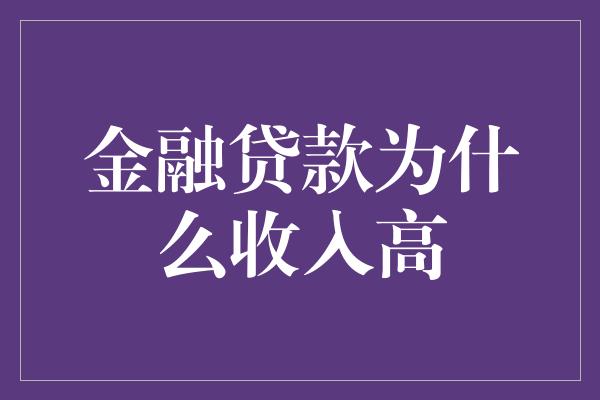 金融贷款为什么收入高